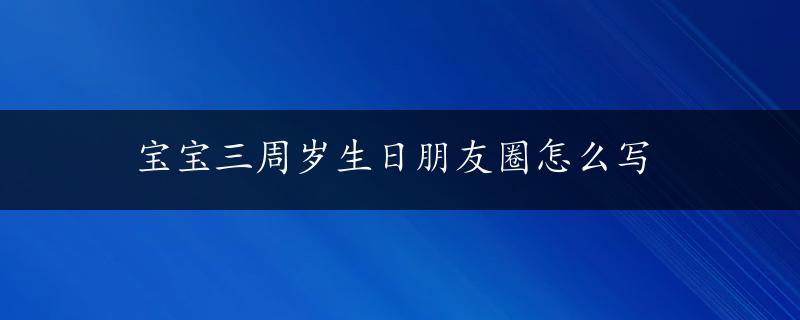 宝宝三周岁生日朋友圈怎么写